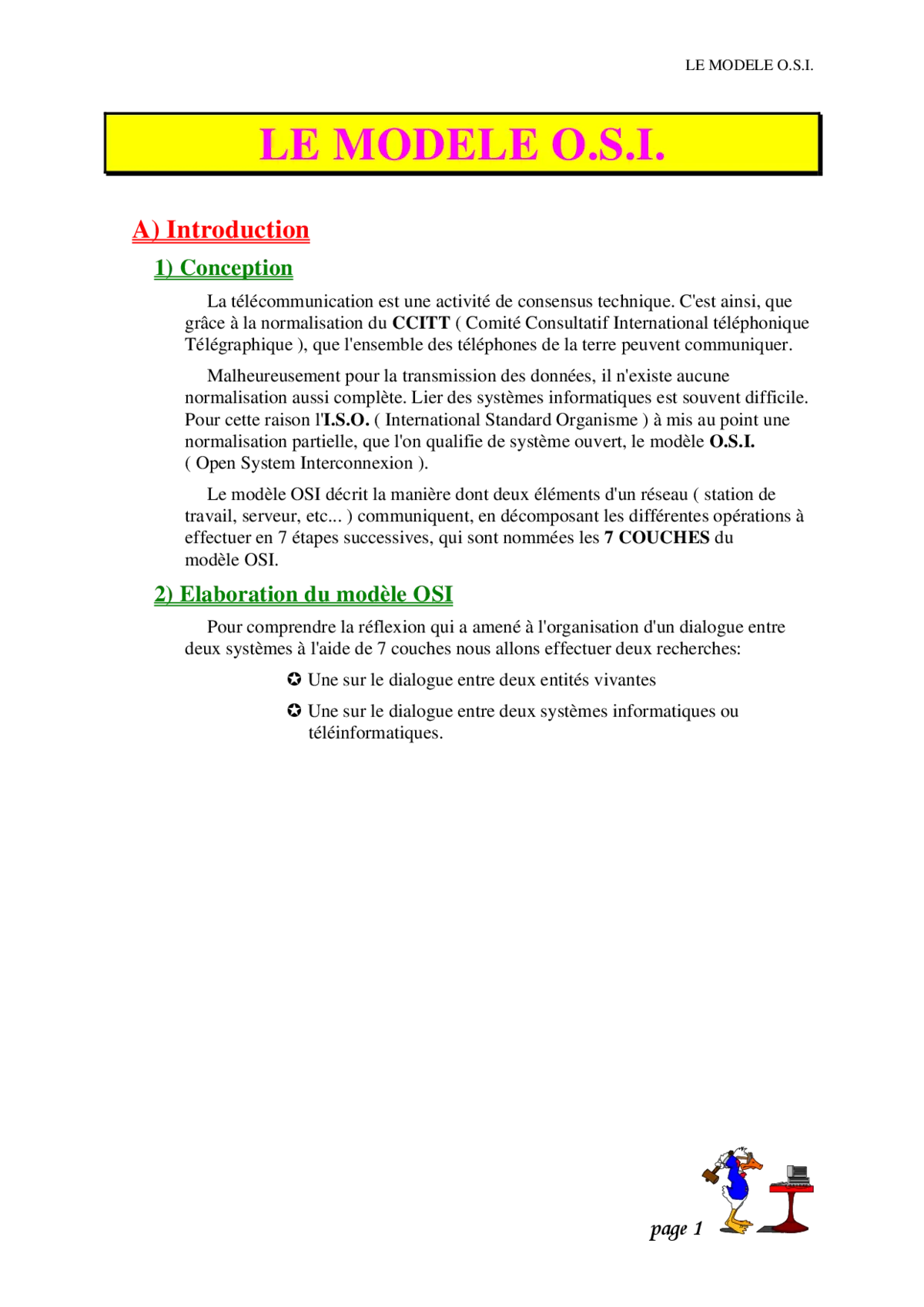 LE MODELE O.S.I.

LE MODELE O.S.I.

A) Introduction

1) Conception

La télécommunication est une activité de consensus technique. C'est ainsi, que grâce à la normalisation du CCITT ( Comité Consultatif International téléphonique Télégraphique ), que l'ensemble des téléphones de la terre peuvent communiquer.

Malheureusement pour la transmission des données, il n'existe aucune normalisation aussi complète. Lier des systèmes informatiques est souvent difficile. Pour cette raison l'I.S.O. ( International Standard Organisme ) à mis au point une normalisation partielle, que l'on qualifie de système ouvert, le modèle O.S.I. ( Open System Interconnexion ).

Le modèle OSI décrit la manière dont deux éléments d'un réseau ( station de travail, serveur, etc... ) communiquent, en décomposant les différentes opérations à effectuer en 7 étapes successives, qui sont nommées les 7 COUCHES du modèle OSI.

2) Elaboration du modèle OSI

Pour comprendre la réflexion qui a amené à l'organisation d'un dialogue entre deux systèmes à l'aide de 7 couches nous allons effectuer deux recherches:

✪ Une sur le dialogue entre deux entités vivantes

✪ Une sur le dialogue entre deux systèmes informatiques ou téléinformatiques.

page 1